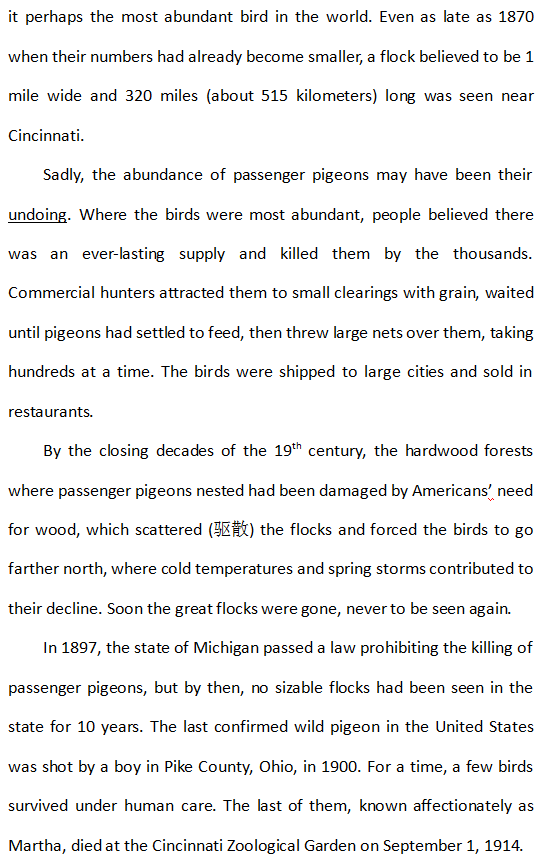 it perhaps the most abundant bird in the world. Even as late as 1870 when their numbers had already become smaller, a flock believed to be 1 mile wide and 320 miles (about 515 kilometers) long was seen near Cincinnati.

Sadly, the abundance of passenger pigeons may have been their undoing. Where the birds were most abundant, people believed there was an ever-lasting supply and killed them by the thousands. Commercial hunters attracted them to small clearings with grain, waited until pigeons had settled to feed, then threw large nets over them, taking hundreds at a time. The birds were shipped to large cities and sold in restaurants.

By the closing decades of the 19$^{th}$ century, the hardwood forests where passenger pigeons nested had been damaged by Americans' need for wood, which scattered (驱散) the flocks and forced the birds to go farther north, where cold temperatures and spring storms contributed to their decline. Soon the great flocks were gone, never to be seen again.

In 1897, the state of Michigan passed a law prohibiting the killing of passenger pigeons, but by then, no sizable flocks had been seen in the state for 10 years. The last confirmed wild pigeon in the United States was shot by a boy in Pike County, Ohio, in 1900. For a time, a few birds survived under human care. The last of them, known affectionately as Martha, died at the Cincinnati Zoological Garden on September 1, 1914.